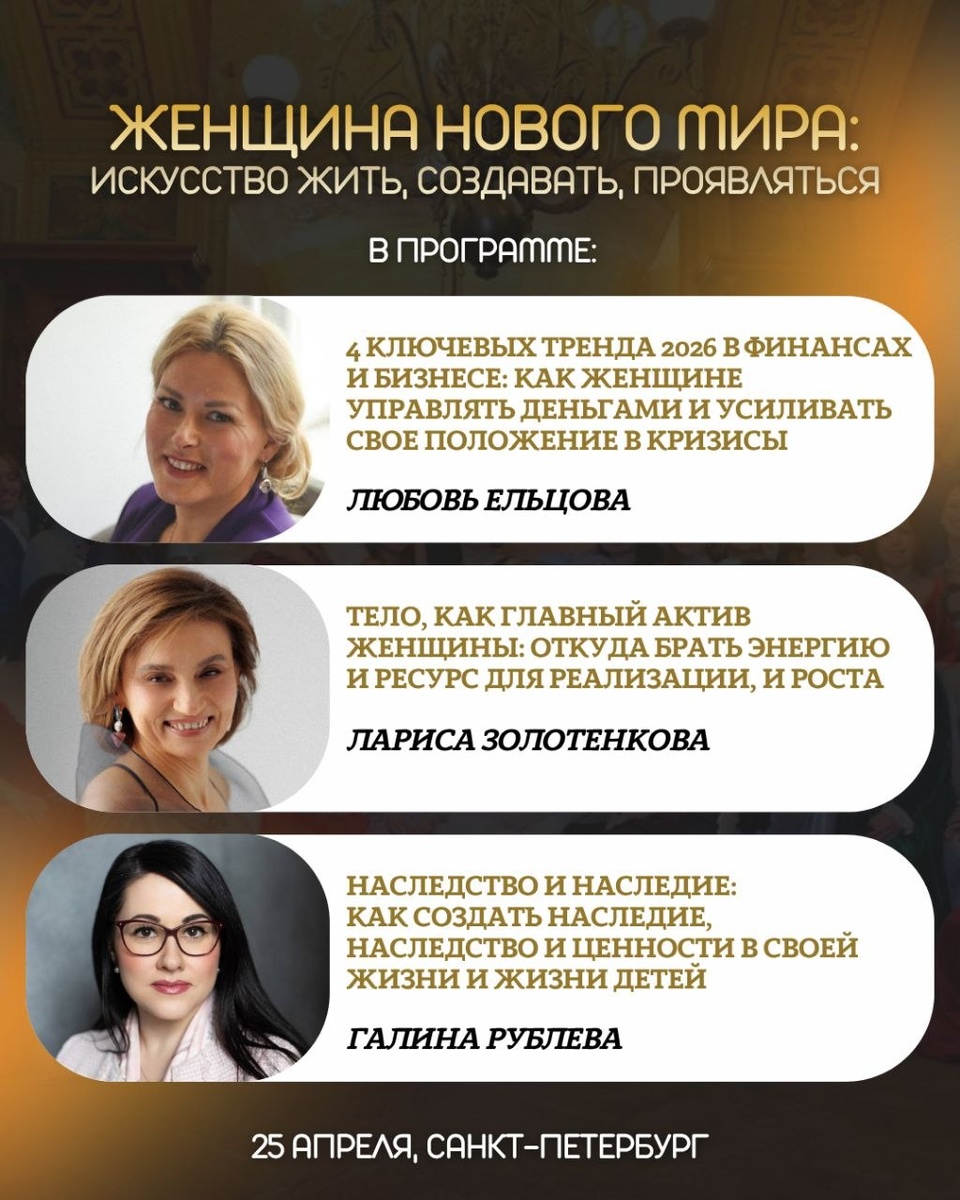 ЖЕНЩИНА НОВОГО МИРА:
ИСКУССТВО ЖИТЬ, СОЗДАВАТЬ, ПРОЯВЛЯТЬСЯ

В ПРОГРАММЕ:

4 КЛЮЧЕВЫХ ТРЕНДА 2026 В ФИНАНСАХ И БИЗНЕСЕ: КАК ЖЕНЩИНЕ УПРАВЛЯТЬ ДЕНЬГАМИ И УСИЛИВАТЬ СВОЕ ПОЛОЖЕНИЕ В КРИЗИСЫ

ЛЮБОВЬ ЕЛЬЦОВА

ТЕЛО, КАК ГЛАВНЫЙ АКТИВ ЖЕНЩИНЫ: ОТКУДА БРАТЬ ЭНЕРГИЮ И РЕСУРС ДЛЯ РЕАЛИЗАЦИИ, И РОСТА

ЛАРИСА ЗОЛОТЕНКОВА

НАСЛЕДСТВО И НАСЛЕДИЕ: КАК СОЗДАТЬ НАСЛЕДИЕ, НАСЛЕДСТВО И ЦЕННОСТИ В СВОЕЙ ЖИЗНИ И ЖИЗНИ ДЕТЕЙ

ГАЛИНА РУБЛЕВА

25 АПРЕЛЯ, САНКТ-ПЕТЕРБУРГ